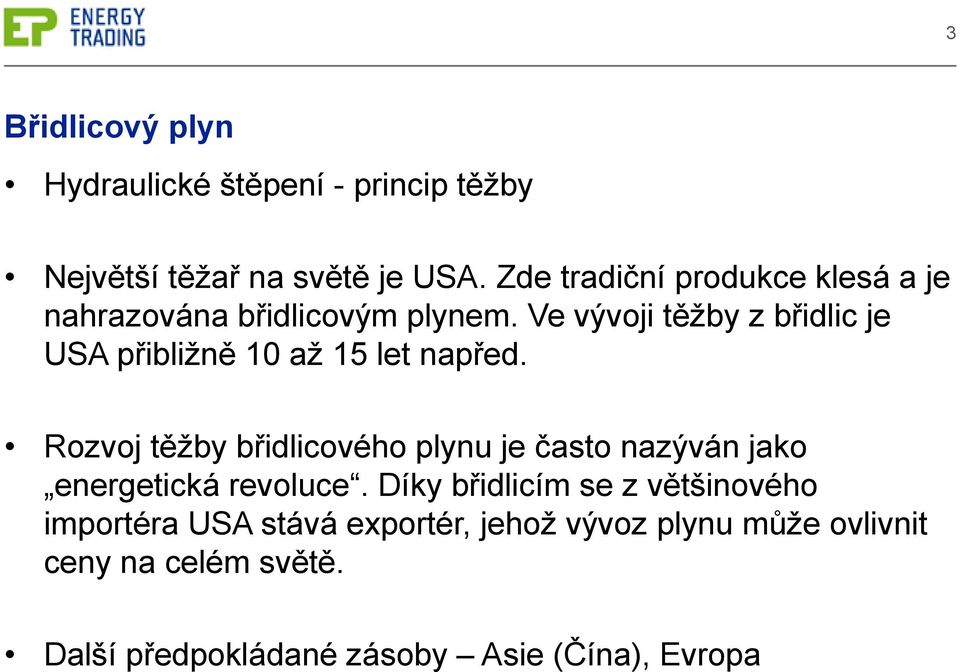 EP ENERGY TRADING

3

Břidlicový plyn

• Hydraulické štěpení - princip těžby

• Největší těžař na světě je USA. Zde tradiční produkce klesá a je nahrazována břidlicovým plynem. Ve vývoji těžby z břidlic je USA přibližně 10 až 15 let napřed.

• Rozvoj těžby břidlicového plynu je často nazýván jako „energetická revoluce“. Díky břidlicím se z většinového importéra USA stává exportér, jehož vývoz plynu může ovlivnit ceny na celém světě.

• Další předpokládané zásoby – Asie (Čína), Evropa